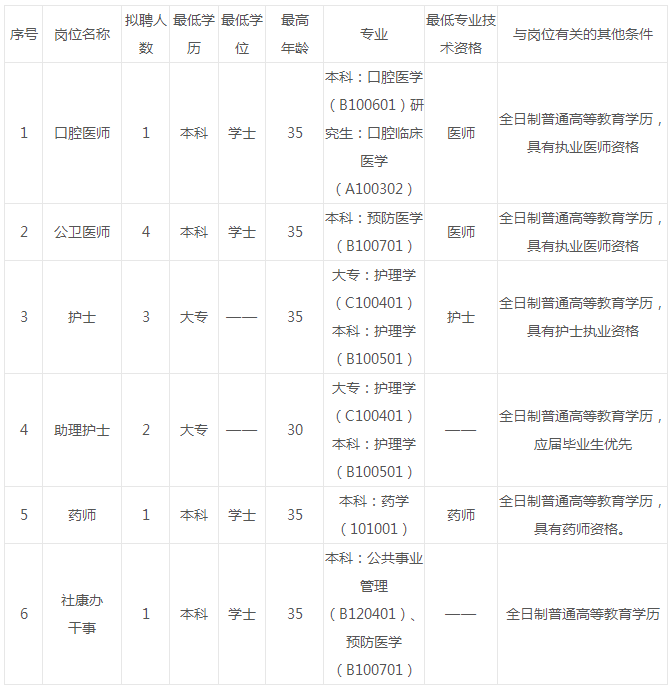 | 序号 | 岗位名称 | 拟聘人数 | 最低学历 | 最低学位 | 最高年龄 | 专业 | 最低专业技术资格 | 与岗位有关的其他条件 |
|---|---|---|---|---|---|---|---|---|
| 1 | 口腔医师 | 1 | 本科 | 学士 | 35 | 本科：口腔医学（B100601）研究生：口腔临床医学（A100302） | 医师 | 全日制普通高等教育学历，具有执业医师资格 |
| 2 | 公卫医师 | 4 | 本科 | 学士 | 35 | 本科：预防医学（B100701） | 医师 | 全日制普通高等教育学历，具有执业医师资格 |
| 3 | 护士 | 3 | 大专 | —— | 35 | 大专：护理学（C100401）本科：护理学（B100501） | 护士 | 全日制普通高等教育学历，具有护士执业资格 |
| 4 | 助理护士 | 2 | 大专 | —— | 30 | 大专：护理学（C100401）本科：护理学（B100501） | —— | 全日制普通高等教育学历，应届毕业生优先 |
| 5 | 药师 | 1 | 本科 | 学士 | 35 | 本科：药学（101001） | 药师 | 全日制普通高等教育学历，具有药师资格。 |
| 6 | 社康办干事 | 1 | 本科 | 学士 | 35 | 本科：公共事业管理（B120401）、预防医学（B100701） | —— | 全日制普通高等教育学历 |